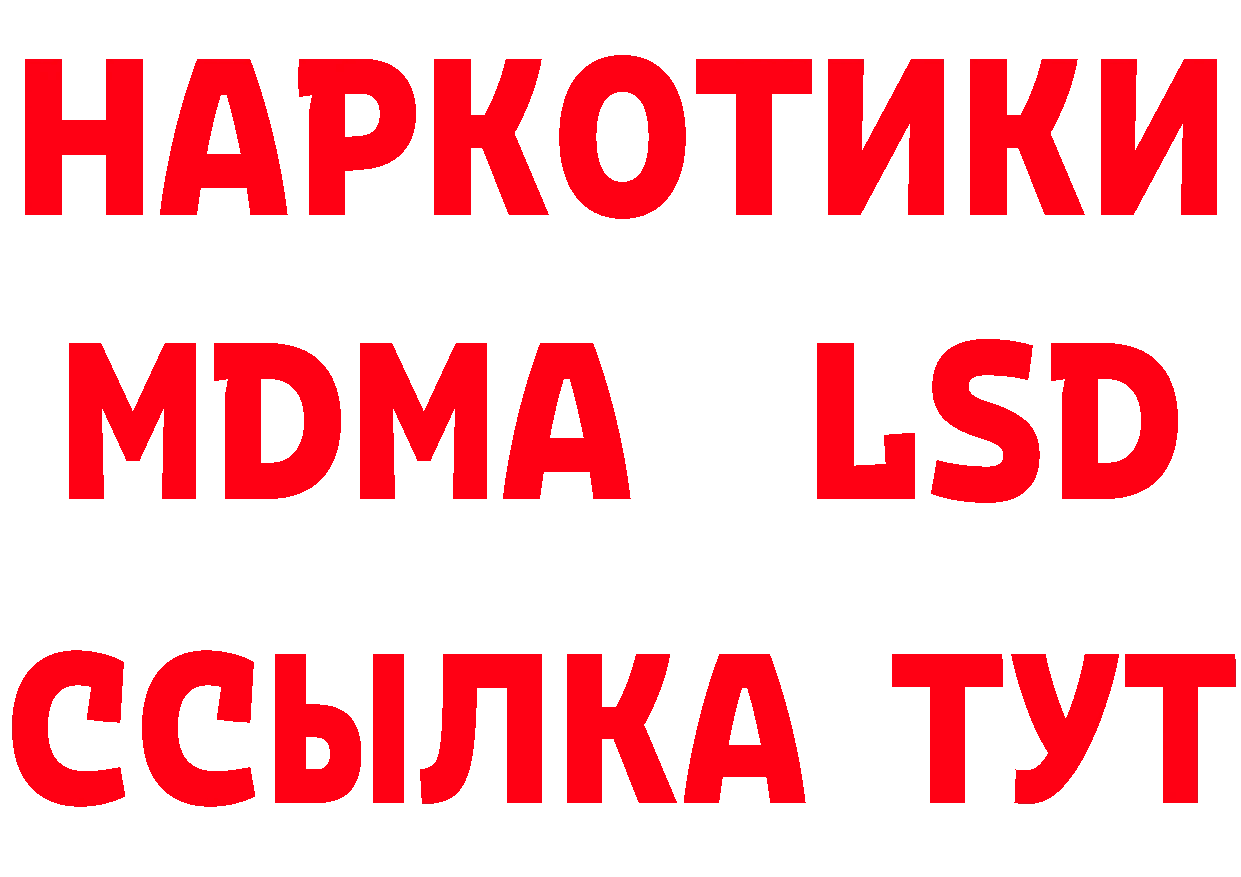 НАРКОТИКИ
MDMA LSD
ССЫЛКА ТУТ